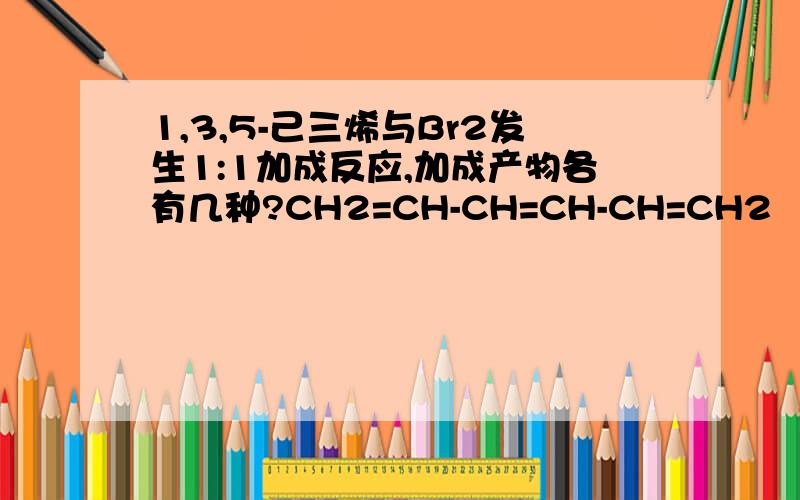 1,3,5-己三烯与Br2发生1:1加成反应,加成产物各有几种?CH2=CH-CH=CH-CH=CH2